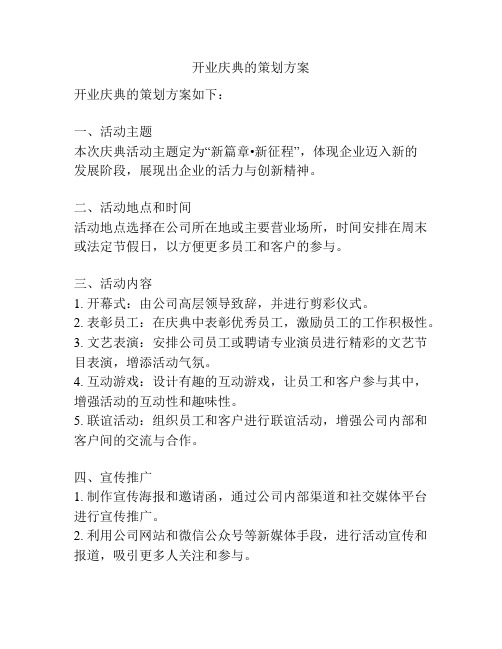 开业庆典的策划方案

开业庆典的策划方案如下：

一、活动主题
本次庆典活动主题定为“新篇章•新征程”，体现企业迈入新的发展阶段，展现出企业的活力与创新精神。

二、活动地点和时间
活动地点选择在公司所在地或主要营业场所，时间安排在周末或法定节假日，以方便更多员工和客户的参与。

三、活动内容
1. 开幕式：由公司高层领导致辞，并进行剪彩仪式。
2. 表彰员工：在庆典中表彰优秀员工，激励员工的工作积极性。
3. 文艺表演：安排公司员工或聘请专业演员进行精彩的文艺节目表演，增添活动气氛。
4. 互动游戏：设计有趣的互动游戏，让员工和客户参与其中，增强活动的互动性和趣味性。
5. 联谊活动：组织员工和客户进行联谊活动，增强公司内部和客户间的交流与合作。

四、宣传推广
1. 制作宣传海报和邀请函，通过公司内部渠道和社交媒体平台进行宣传推广。
2. 利用公司网站和微信公众号等新媒体手段，进行活动宣传和报道，吸引更多人关注和参与。